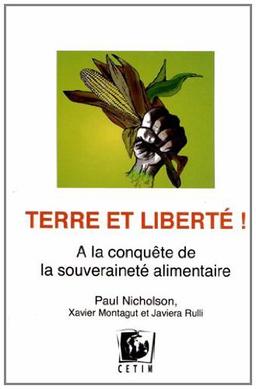 TERRE ET LIBERTÉ !

A la conquête de la souveraineté alimentaire

Paul Nicholson,
Xavier Montagut et Javiera Rulli

CETIM